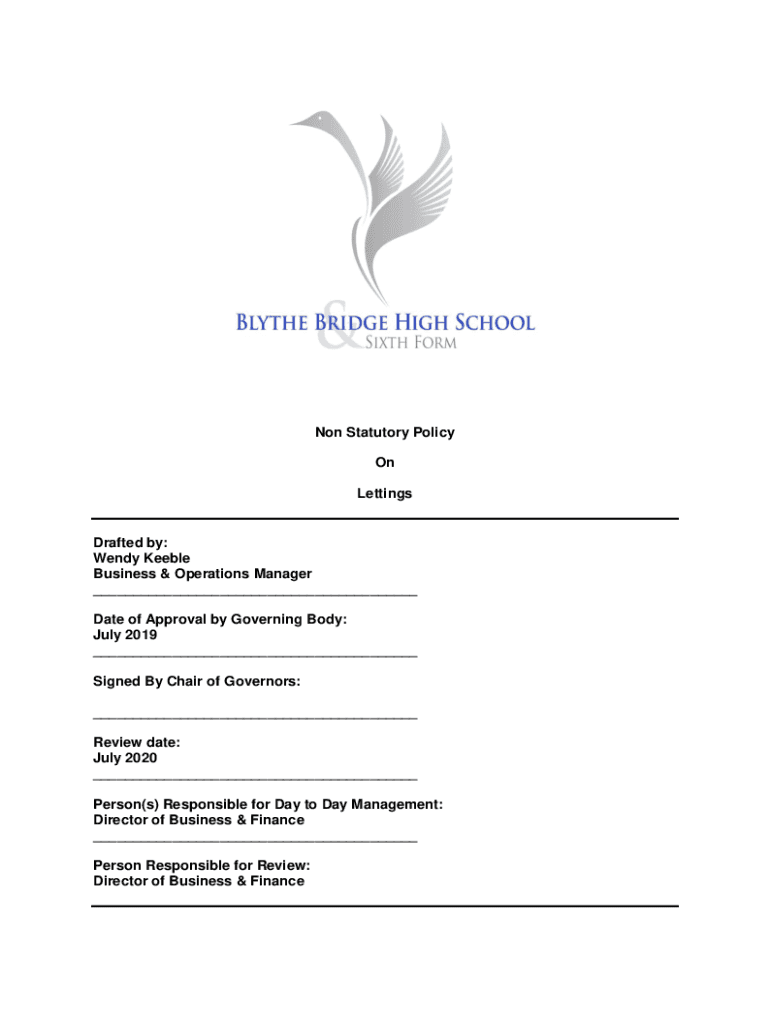 BLYTHE BRIDGE HIGH SCHOOL
& SIXTH FORM

Non Statutory Policy

On

Lettings

Drafted by:
Wendy Keeble
Business & Operations Manager

Date of Approval by Governing Body:
July 2019

Signed By Chair of Governors:

Review date:
July 2020

Person(s) Responsible for Day to Day Management:
Director of Business & Finance

Person Responsible for Review:
Director of Business & Finance